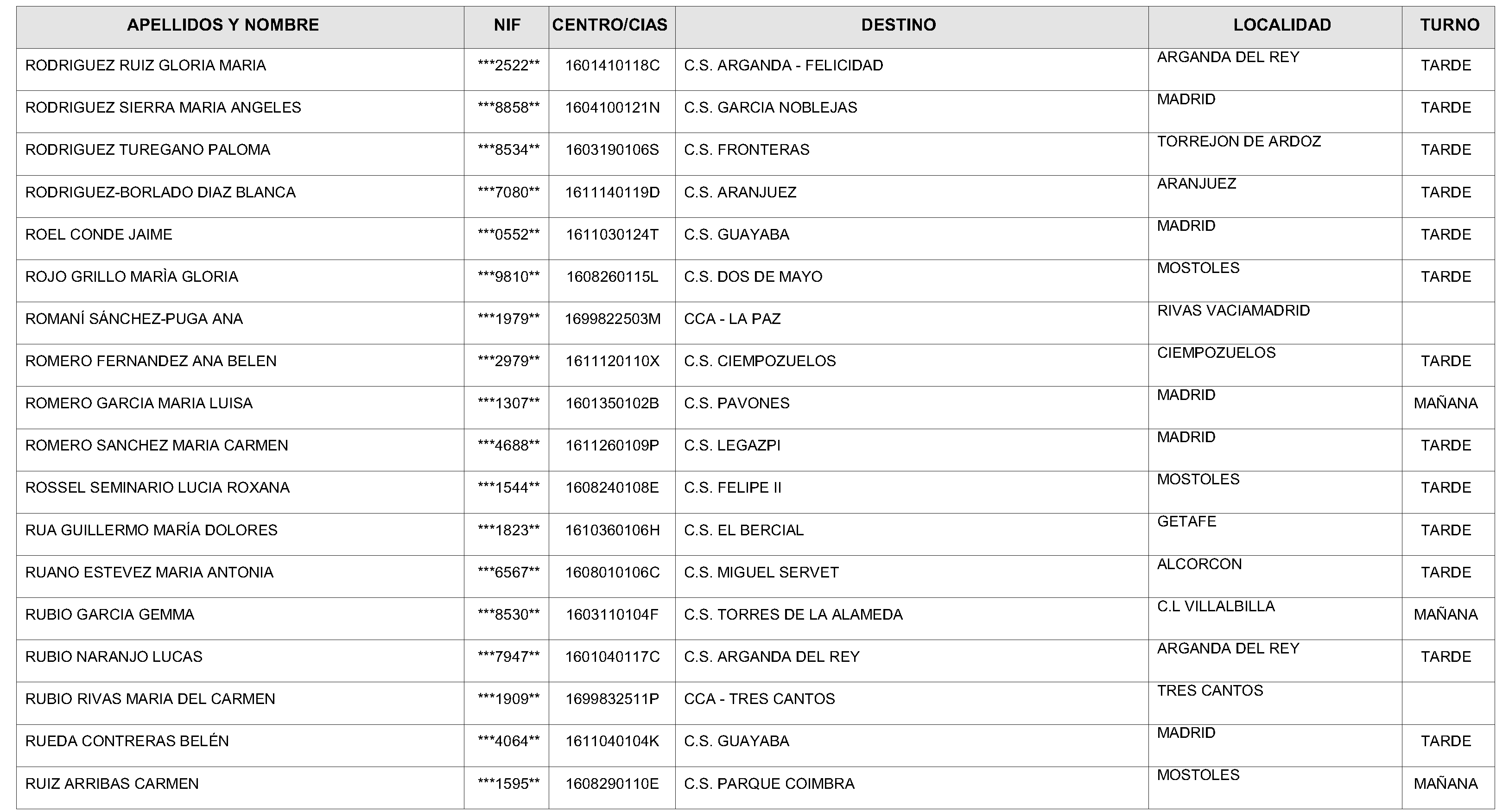 | APELLIDOS Y NOMBRE | NIF | CENTRO/CIAS | DESTINO | LOCALIDAD | TURNO |
|---|---|---|---|---|---|
| RODRIGUEZ RUIZ GLORIA MARIA | ***2522** | 1601410118C | C.S. ARGANDA - FELICIDAD | ARGANDA DEL REY | TARDE |
| RODRIGUEZ SIERRA MARIA ANGELES | ***8858** | 1604100121N | C.S. GARCIA NOBLEJAS | MADRID | TARDE |
| RODRIGUEZ TUREGANO PALOMA | ***8534** | 1603190106S | C.S. FRONTERAS | TORREJON DE ARDOZ | TARDE |
| RODRIGUEZ-BORLADO DIAZ BLANCA | ***7080** | 1611140119D | C.S. ARANJUEZ | ARANJUEZ | TARDE |
| ROEL CONDE JAIME | ***0552** | 1611030124T | C.S. GUAYABA | MADRID | TARDE |
| ROJO GRILLO MARÌA GLORIA | ***9810** | 1608260115L | C.S. DOS DE MAYO | MOSTOLES | TARDE |
| ROMANÍ SÁNCHEZ-PUGA ANA | ***1979** | 1699822503M | CCA - LA PAZ | RIVAS VACIAMADRID | |
| ROMERO FERNANDEZ ANA BELEN | ***2979** | 1611120110X | C.S. CIEMPOZUELOS | CIEMPOZUELOS | TARDE |
| ROMERO GARCIA MARIA LUISA | ***1307** | 1601350102B | C.S. PAVONES | MADRID | MAÑANA |
| ROMERO SANCHEZ MARIA CARMEN | ***4688** | 1611260109P | C.S. LEGAZPI | MADRID | TARDE |
| ROSSEL SEMINARIO LUCIA ROXANA | ***1544** | 1608240108E | C.S. FELIPE II | MOSTOLES | TARDE |
| RUA GUILLERMO MARÍA DOLORES | ***1823** | 1610360106H | C.S. EL BERCIAL | GETAFE | TARDE |
| RUANO ESTEVEZ MARIA ANTONIA | ***6567** | 1608010106C | C.S. MIGUEL SERVET | ALCORCON | TARDE |
| RUBIO GARCIA GEMMA | ***8530** | 1603110104F | C.S. TORRES DE LA ALAMEDA | C.L VILLALBILLA | MAÑANA |
| RUBIO NARANJO LUCAS | ***7947** | 1601040117C | C.S. ARGANDA DEL REY | ARGANDA DEL REY | TARDE |
| RUBIO RIVAS MARIA DEL CARMEN | ***1909** | 1699832511P | CCA - TRES CANTOS | TRES CANTOS | |
| RUEDA CONTRERAS BELÉN | ***4064** | 1611040104K | C.S. GUAYABA | MADRID | TARDE |
| RUIZ ARRIBAS CARMEN | ***1595** | 1608290110E | C.S. PARQUE COIMBRA | MOSTOLES | MAÑANA |